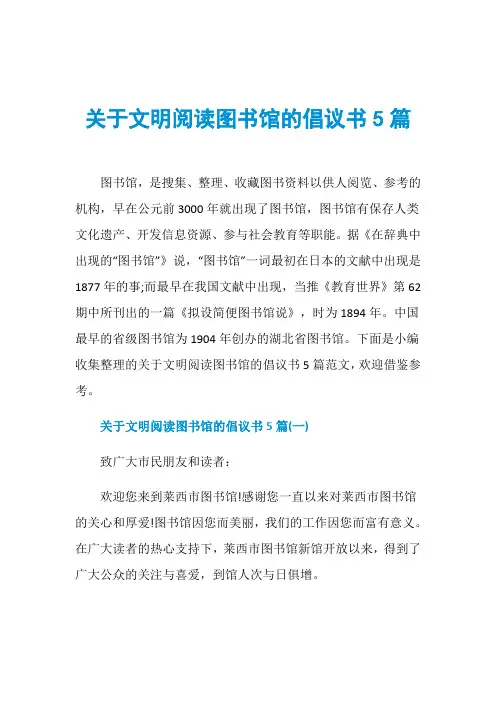 关于文明阅读图书馆的倡议书 5 篇

图书馆，是搜集、整理、收藏图书资料以供人阅览、参考的机构，早在公元前 3000 年就出现了图书馆，图书馆有保存人类文化遗产、开发信息资源、参与社会教育等职能。据《在辞典中出现的“图书馆”》说，“图书馆”一词最初在日本的文献中出现是 1877 年的事;而最早在我国文献中出现，当推《教育世界》第 62 期中所刊出的一篇《拟设简便图书馆说》，时为 1894 年。中国最早的省级图书馆为 1904 年创办的湖北省图书馆。下面是小编收集整理的关于文明阅读图书馆的倡议书 5 篇范文，欢迎借鉴参考。

关于文明阅读图书馆的倡议书 5 篇(一)

致广大市民朋友和读者：

欢迎您来到莱西市图书馆!感谢您一直以来对莱西市图书馆的关心和厚爱!图书馆因您而美丽，我们的工作因您而富有意义。在广大读者的热心支持下，莱西市图书馆新馆开放以来，得到了广大公众的关注与喜爱，到馆人次与日俱增。